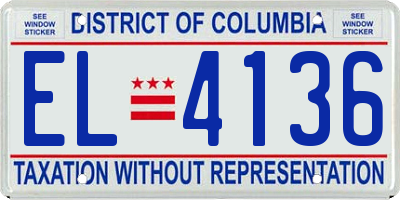 SEE WINDOW STICKER

DISTRICT OF COLUMBIA

SEE WINDOW STICKER

EL 4136

TAXATION WITHOUT REPRESENTATION